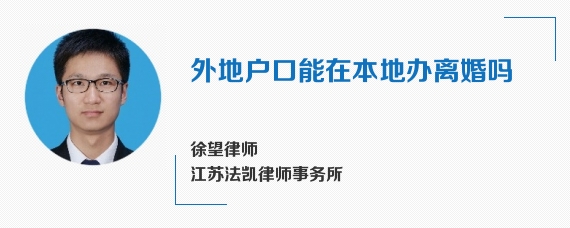 外地户口能在本地办离婚吗

徐望律师
江苏法凯律师事务所